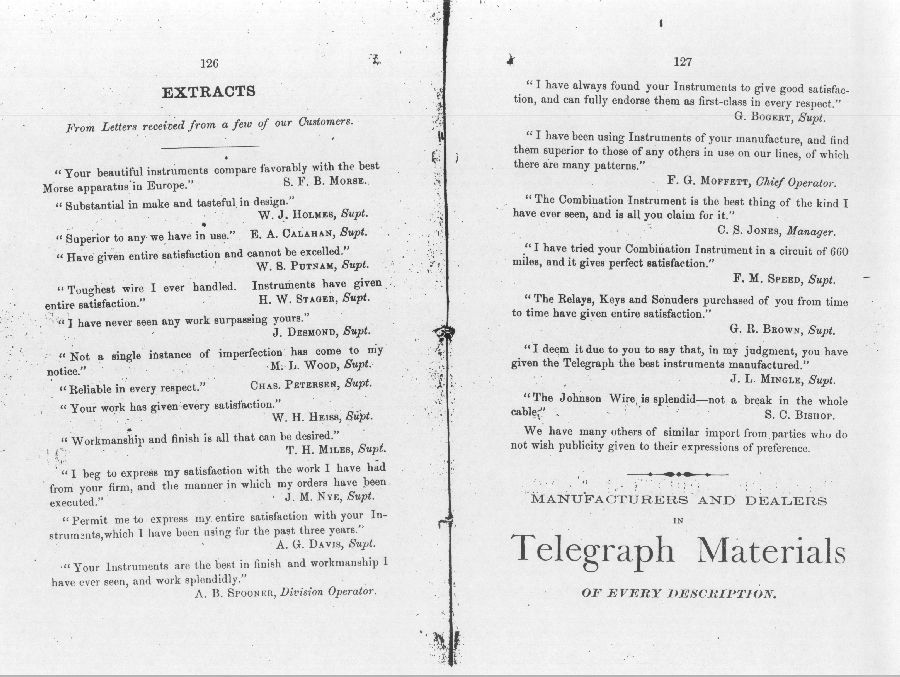 126

EXTRACTS

From Letters received from a few of our Customers.

"Your beautiful instruments compare favorably with the best Morse apparatus in Europe." S. F. B. Morse.

"Substantial in make and tasteful in design." W. J. Holmes, Supt.

"Superior to any we have in use." E. A. Calahan, Supt.

"Have given entire satisfaction and cannot be excelled." W. S. Putnam, Supt.

"Toughest wire I ever handled. Instruments have given entire satisfaction." H. W. Stager, Supt.

"I have never seen any work surpassing yours." J. Desmond, Supt.

"Not a single instance of imperfection has come to my notice." M. L. Wood, Supt.

"Reliable in every respect." Chas. Petersen, Supt.

"Your work has given every satisfaction." W. H. Heiss, Supt.

"Workmanship and finish is all that can be desired." T. H. Miles, Supt.

"I beg to express my satisfaction with the work I have had from your firm, and the manner in which my orders have been executed." J. M. Nye, Supt.

"Permit me to express my entire satisfaction with your Instruments, which I have been using for the past three years." A. G. Davis, Supt.

"Your Instruments are the best in finish and workmanship I have ever seen, and work splendidly." A. B. Spooner, Division Operator.

127

"I have always found your Instruments to give good satisfaction, and can fully endorse them as first-class in every respect." G. Bogert, Supt.

"I have been using Instruments of your manufacture, and find them superior to those of any others in use on our lines, of which there are many patterns." F. G. Moffett, Chief Operator.

"The Combination Instrument is the best thing of the kind I have ever seen, and is all you claim for it." C. S. Jones, Manager.

"I have tried your Combination Instrument in a circuit of 660 miles, and it gives perfect satisfaction." F. M. Speed, Supt.

"The Relays, Keys and Sonuders purchased of you from time to time have given entire satisfaction." G. R. Brown, Supt.

"I deem it due to you to say that, in my judgment, you have given the Telegraph the best instruments manufactured." J. L. Mingle, Supt.

"The Johnson Wire is splendid—not a break in the whole cable." S. C. Bishop.

We have many others of similar import from parties who do not wish publicity given to their expressions of preference.

MANUFACTURERS AND DEALERS IN

Telegraph Materials

OF EVERY DESCRIPTION.